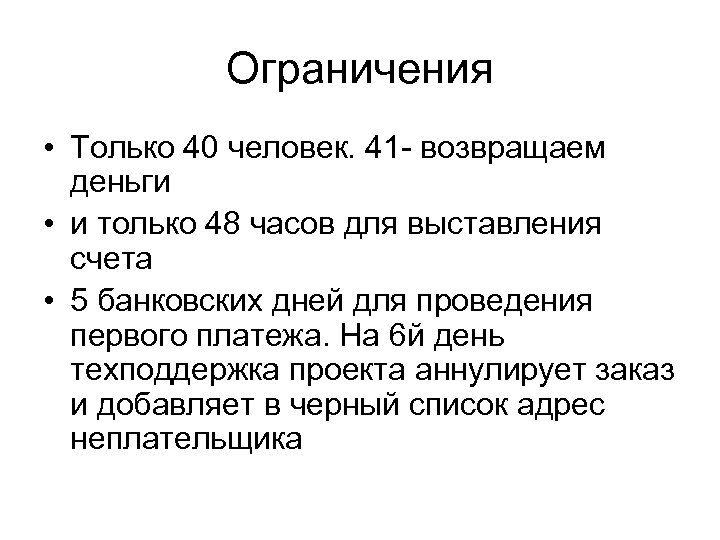 Ограничения

• Только 40 человек. 41- возвращаем деньги
• и только 48 часов для выставления счета
• 5 банковских дней для проведения первого платежа. На 6й день техподдержка проекта аннулирует заказ и добавляет в черный список адрес неплательщика